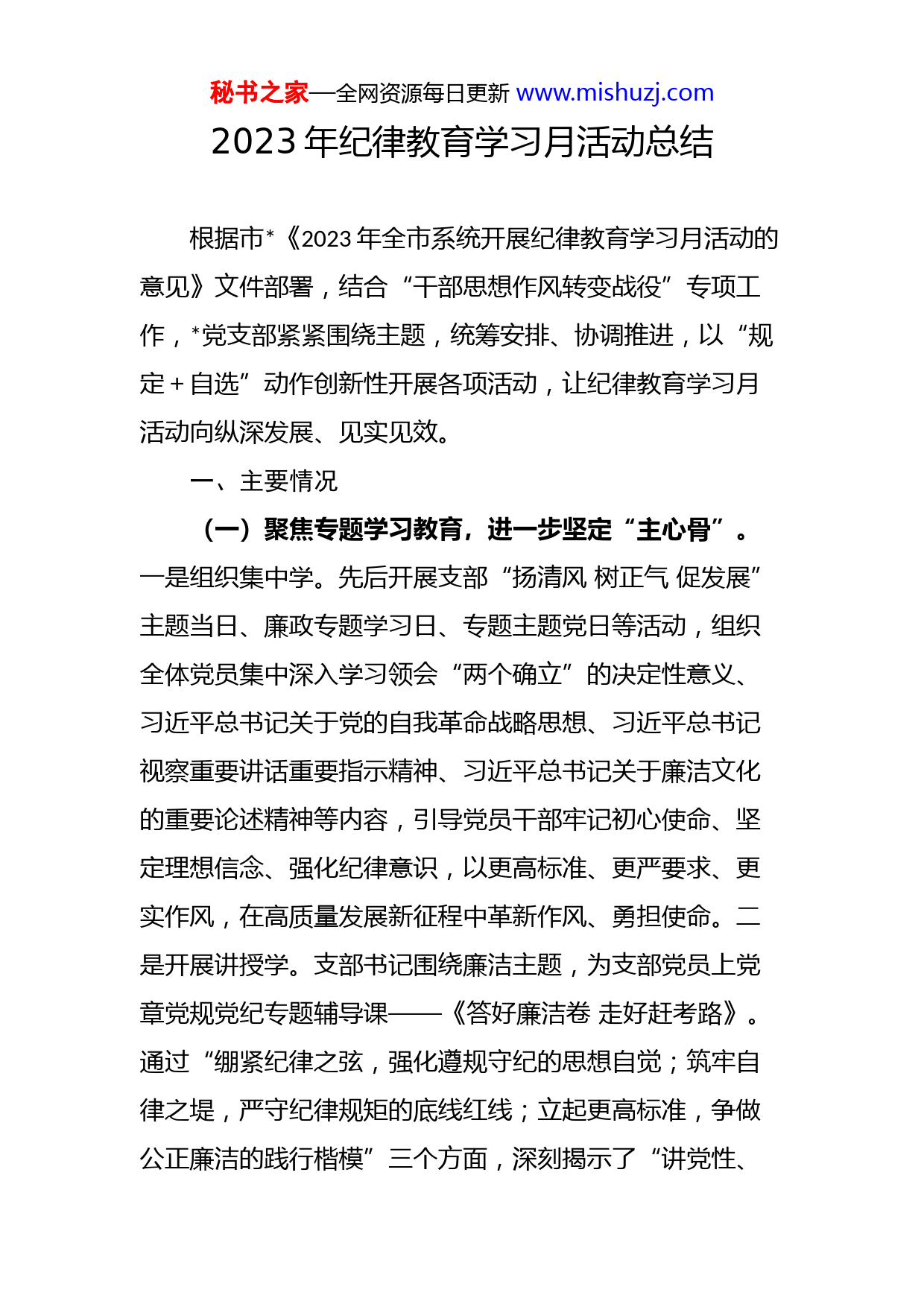 秘书之家—全网资源每日更新 www.mishuzj.com

2023 年纪律教育学习月活动总结

根据市*《2023 年全市系统开展纪律教育学习月活动的意见》文件部署，结合“干部思想作风转变战役”专项工作，*党支部紧紧围绕主题，统筹安排、协调推进，以“规定＋自选”动作创新性开展各项活动，让纪律教育学习月活动向纵深发展、见实见效。

一、主要情况

（一）聚焦专题学习教育，进一步坚定“主心骨”。一是组织集中学。先后开展支部“扬清风 树正气 促发展”主题当日、廉政专题学习日、专题主题党日等活动，组织全体党员集中深入学习领会“两个确立”的决定性意义、习近平总书记关于党的自我革命战略思想、习近平总书记视察重要讲话重要指示精神、习近平总书记关于廉洁文化的重要论述精神等内容，引导党员干部牢记初心使命、坚定理想信念、强化纪律意识，以更高标准、更严要求、更实作风，在高质量发展新征程中革新作风、勇担使命。二是开展讲授学。支部书记围绕廉洁主题，为支部党员上党章党规党纪专题辅导课——《答好廉洁卷 走好赶考路》。通过“绷紧纪律之弦，强化遵规守纪的思想自觉；筑牢自律之堤，严守纪律规矩的底线红线；立起更高标准，争做公正廉洁的践行楷模”三个方面，深刻揭示了“讲党性、